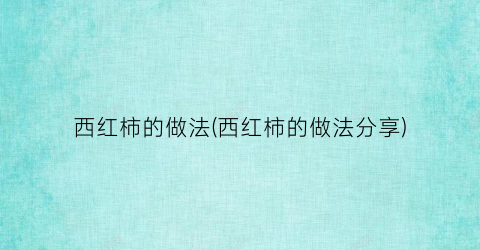 西红柿的做法(西红柿的做法分享)